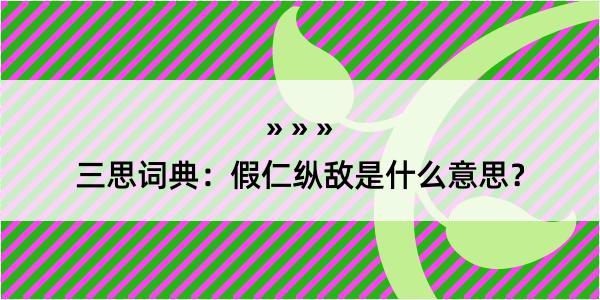 » » »

三思词典：假仁纵敌是什么意思？